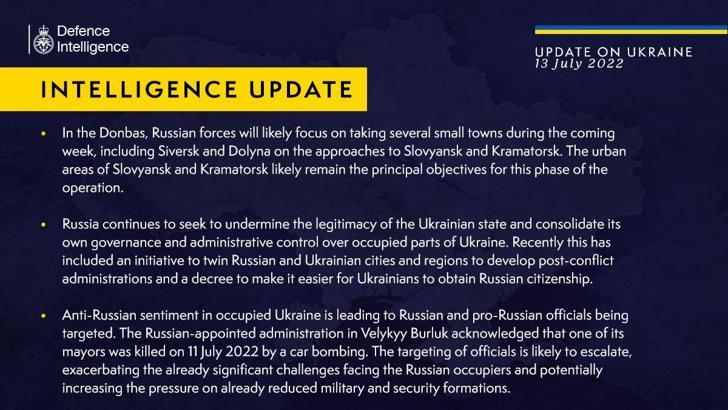 Defence Intelligence

UPDATE ON UKRAINE
13 July 2022

INTELLIGENCE UPDATE

• In the Donbas, Russian forces will likely focus on taking several small towns during the coming week, including Siversk and Dolyna on the approaches to Slovyansk and Kramatorsk. The urban areas of Slovyansk and Kramatorsk likely remain the principal objectives for this phase of the operation.

• Russia continues to seek to undermine the legitimacy of the Ukrainian state and consolidate its own governance and administrative control over occupied parts of Ukraine. Recently this has included an initiative to twin Russian and Ukrainian cities and regions to develop post-conflict administrations and a decree to make it easier for Ukrainians to obtain Russian citizenship.

• Anti-Russian sentiment in occupied Ukraine is leading to Russian and pro-Russian officials being targeted. The Russian-appointed administration in Velykyy Burluk acknowledged that one of its mayors was killed on 11 July 2022 by a car bombing. The targeting of officials is likely to escalate, exacerbating the already significant challenges facing the Russian occupiers and potentially increasing the pressure on already reduced military and security formations.